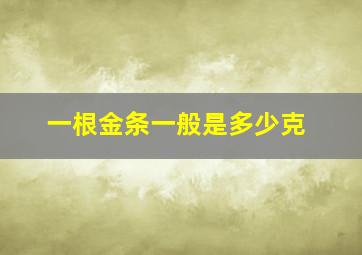 一根金条一般是多少克